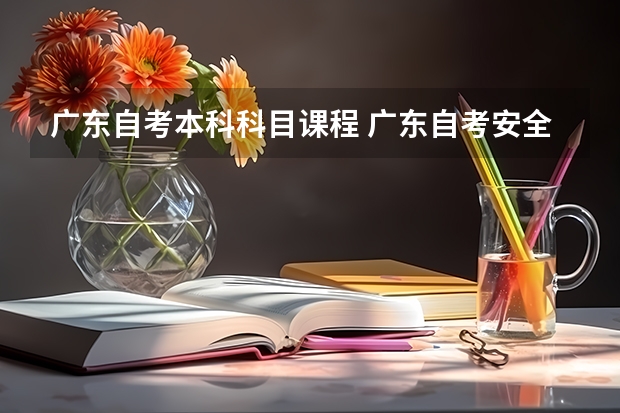 广东自考本科科目课程 广东自考安全